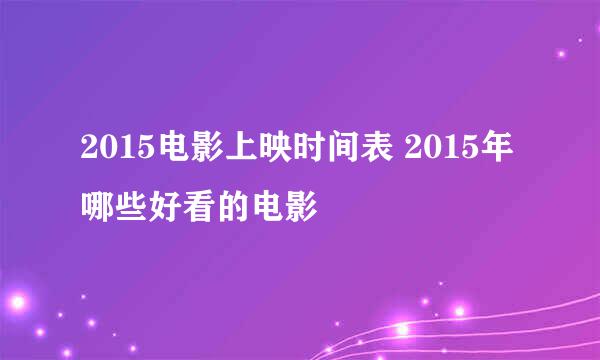 2015电影上映时间表 2015年哪些好看的电影